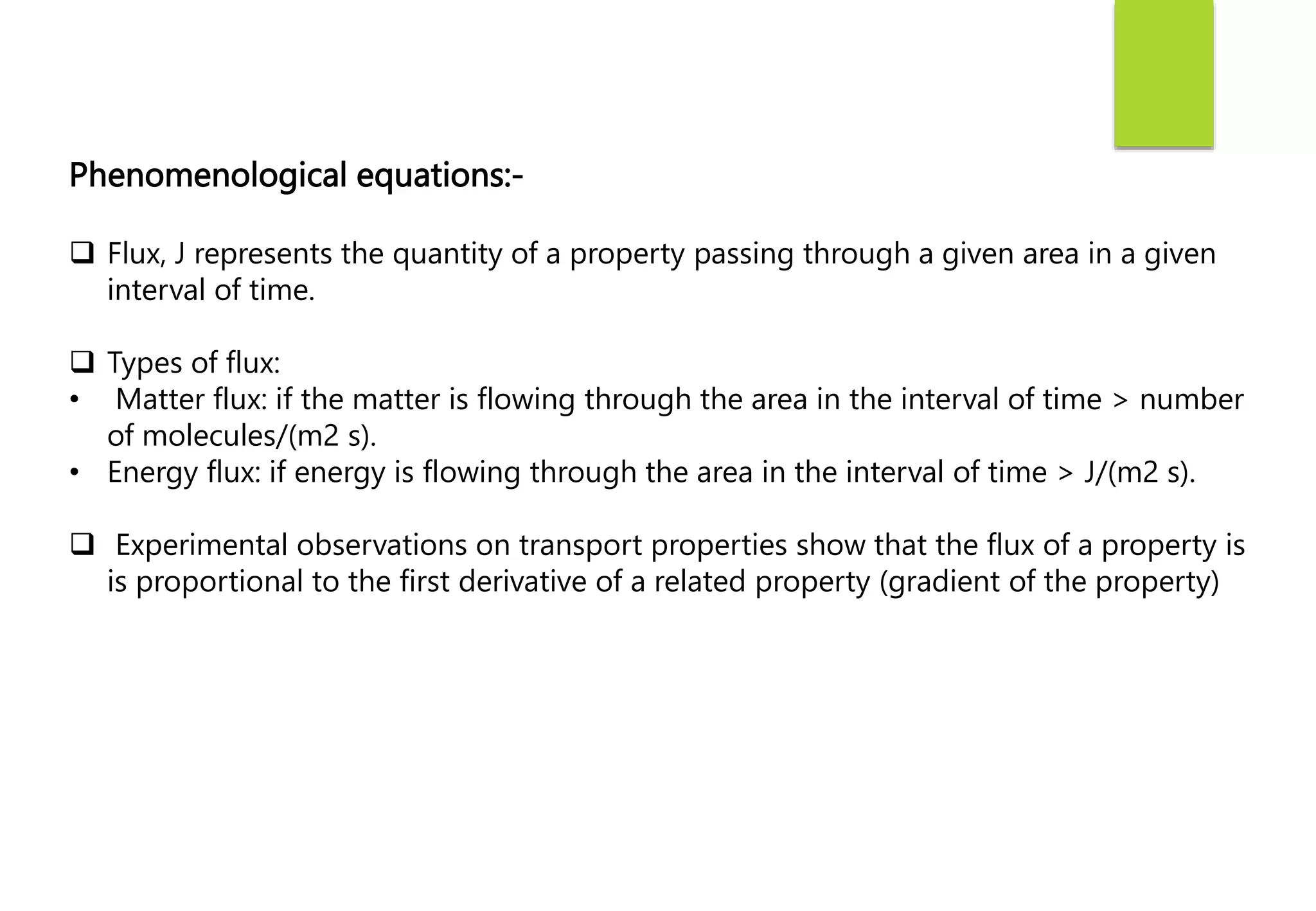 Phenomenological equations:-

❑ Flux, J represents the quantity of a property passing through a given area in a given interval of time.

❑ Types of flux:
• Matter flux: if the matter is flowing through the area in the interval of time > number of molecules/(m2 s).
• Energy flux: if energy is flowing through the area in the interval of time > J/(m2 s).

❑ Experimental observations on transport properties show that the flux of a property is is proportional to the first derivative of a related property (gradient of the property)